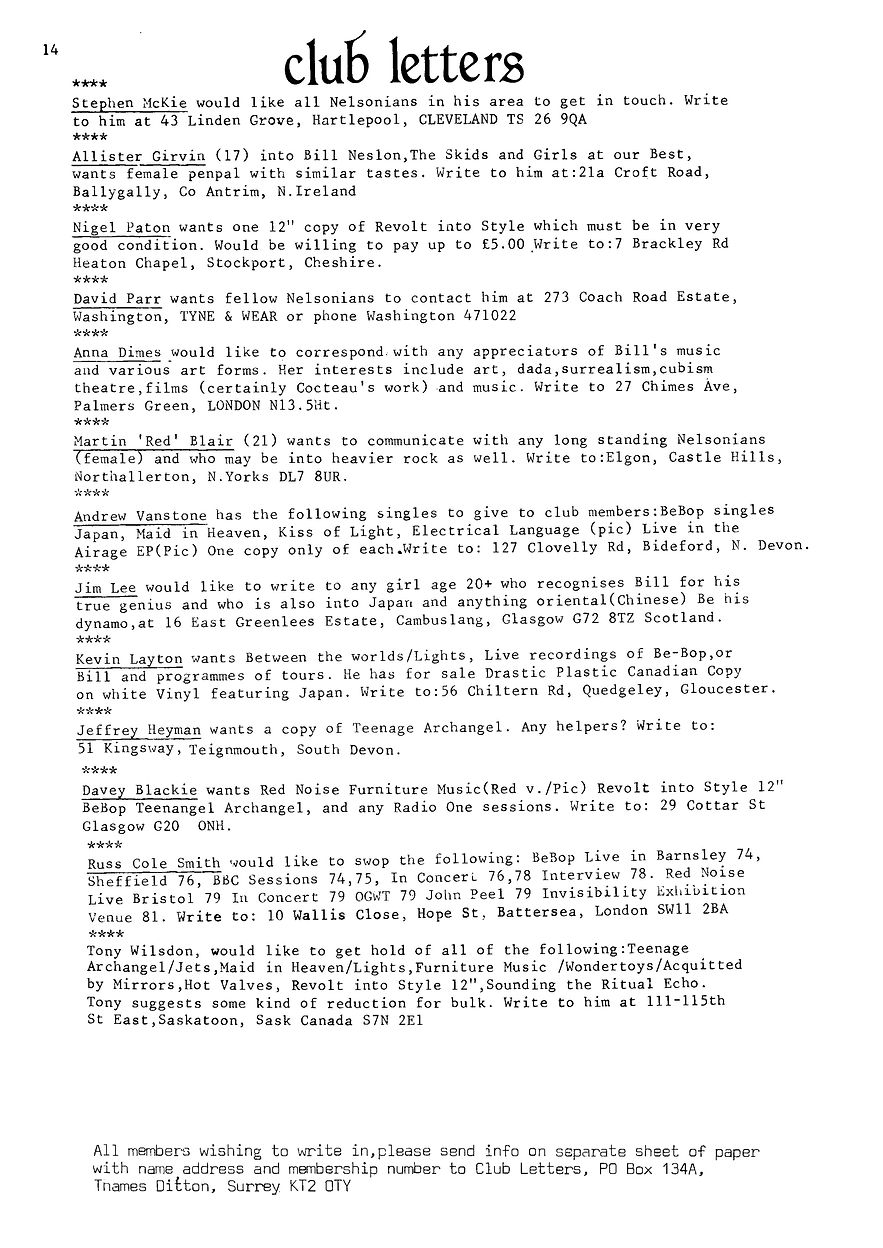 14

club letters

****

Stephen McKie would like all Nelsonians in his area to get in touch. Write to him at 43 Linden Grove, Hartlepool, CLEVELAND TS 26 9QA

****

Allister Girvin (17) into Bill Neslon,The Skids and Girls at our Best, wants female penpal with similar tastes. Write to him at:21a Croft Road, Ballygally, Co Antrim, N.Ireland

****

Nigel Paton wants one 12" copy of Revolt into Style which must be in very good condition. Would be willing to pay up to £5.00 Write to:7 Brackley Rd Heaton Chapel, Stockport, Cheshire.

****

David Parr wants fellow Nelsonians to contact him at 273 Coach Road Estate, Washington, TYNE & WEAR or phone Washington 471022

****

Anna Dimes would like to correspond with any appreciators of Bill's music and various art forms. Her interests include art, dada,surrealism,cubism theatre,films (certainly Cocteau's work) and music. Write to 27 Chimes Ave, Palmers Green, LONDON N13.5Ht.

****

Martin 'Red' Blair (21) wants to communicate with any long standing Nelsonians (female) and who may be into heavier rock as well. Write to:Elgon, Castle Hills, Northallerton, N.Yorks DL7 8UR.

****

Andrew Vanstone has the following singles to give to club members:BeBop singles Japan, Maid in Heaven, Kiss of Light, Electrical Language (pic) Live in the Airage EP(Pic) One copy only of each.Write to: 127 Clovelly Rd, Bideford, N. Devon.

****

Jim Lee would like to write to any girl age 20+ who recognises Bill for his true genius and who is also into Japan and anything oriental(Chinese) Be his dynamo,at 16 East Greenlees Estate, Cambuslang, Glasgow G72 8TZ Scotland.

****

Kevin Layton wants Between the worlds/Lights, Live recordings of Be-Bop,or Bill and programmes of tours. He has for sale Drastic Plastic Canadian Copy on white Vinyl featuring Japan. Write to:56 Chiltern Rd, Quedgeley, Gloucester.

****

Jeffrey Heyman wants a copy of Teenage Archangel. Any helpers? Write to: 51 Kingsway, Teignmouth, South Devon.

****

Davey Blackie wants Red Noise Furniture Music(Red v./Pic) Revolt into Style 12" BeBop Teenangel Archangel, and any Radio One sessions. Write to: 29 Cottar St Glasgow G20 ONH.

****

Russ Cole Smith would like to swop the following: BeBop Live in Barnsley 74, Sheffield 76, BBC Sessions 74,75, In Concert 76,78 Interview 78. Red Noise Live Bristol 79 In Concert 79 OGWT 79 John Peel 79 Invisibility Exhibition Venue 81. Write to: 10 Wallis Close, Hope St, Battersea, London SW11 2BA

****

Tony Wilsdon, would like to get hold of all of the following:Teenage Archangel/Jets,Maid in Heaven/Lights,Furniture Music /Wondertoys/Acquitted by Mirrors,Hot Valves, Revolt into Style 12",Sounding the Ritual Echo. Tony suggests some kind of reduction for bulk. Write to him at 111-115th St East,Saskatoon, Sask Canada S7N 2E1

All members wishing to write in,please send info on separate sheet of paper with name address and membership number to Club Letters, PO Box 134A, Thames Ditton, Surrey KT2 OTY